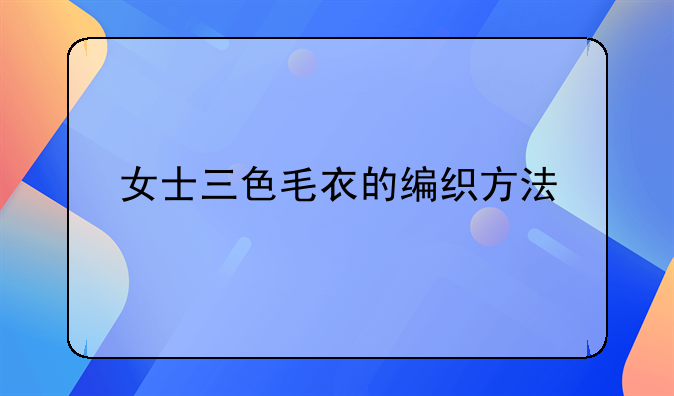 女士三色毛衣的编织方法